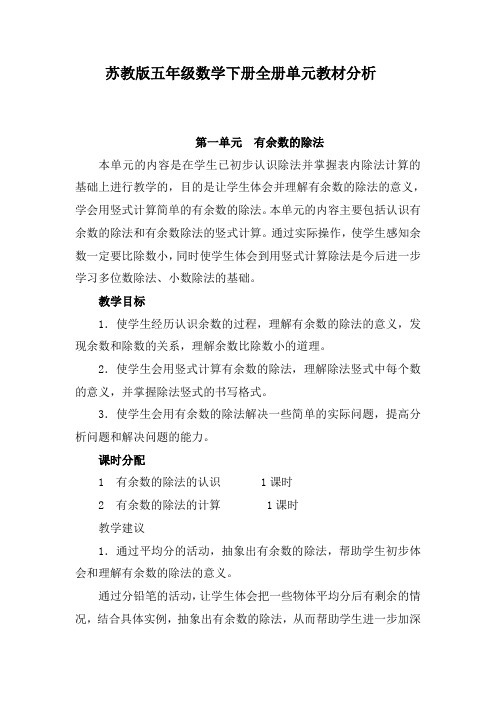 苏教版五年级数学下册全册单元教材分析

第一单元　有余数的除法

本单元的内容是在学生已初步认识除法并掌握表内除法计算的基础上进行教学的，目的是让学生体会并理解有余数的除法的意义，学会用竖式计算简单的有余数的除法。本单元的内容主要包括认识有余数的除法和有余数除法的竖式计算。通过实际操作，使学生感知余数一定要比除数小，同时使学生体会到用竖式计算除法是今后进一步学习多位数除法、小数除法的基础。

教学目标

1．使学生经历认识余数的过程，理解有余数的除法的意义，发现余数和除数的关系，理解余数比除数小的道理。

2．使学生会用竖式计算有余数的除法，理解除法竖式中每个数的意义，并掌握除法竖式的书写格式。

3．使学生会用有余数的除法解决一些简单的实际问题，提高分析问题和解决问题的能力。

课时分配

1　有余数的除法的认识　　1 课时

2　有余数的除法的计算　　1 课时

教学建议

1．通过平均分的活动，抽象出有余数的除法，帮助学生初步体会和理解有余数的除法的意义。

通过分铅笔的活动，让学生体会把一些物体平均分后有剩余的情况，结合具体实例，抽象出有余数的除法，从而帮助学生进一步加深